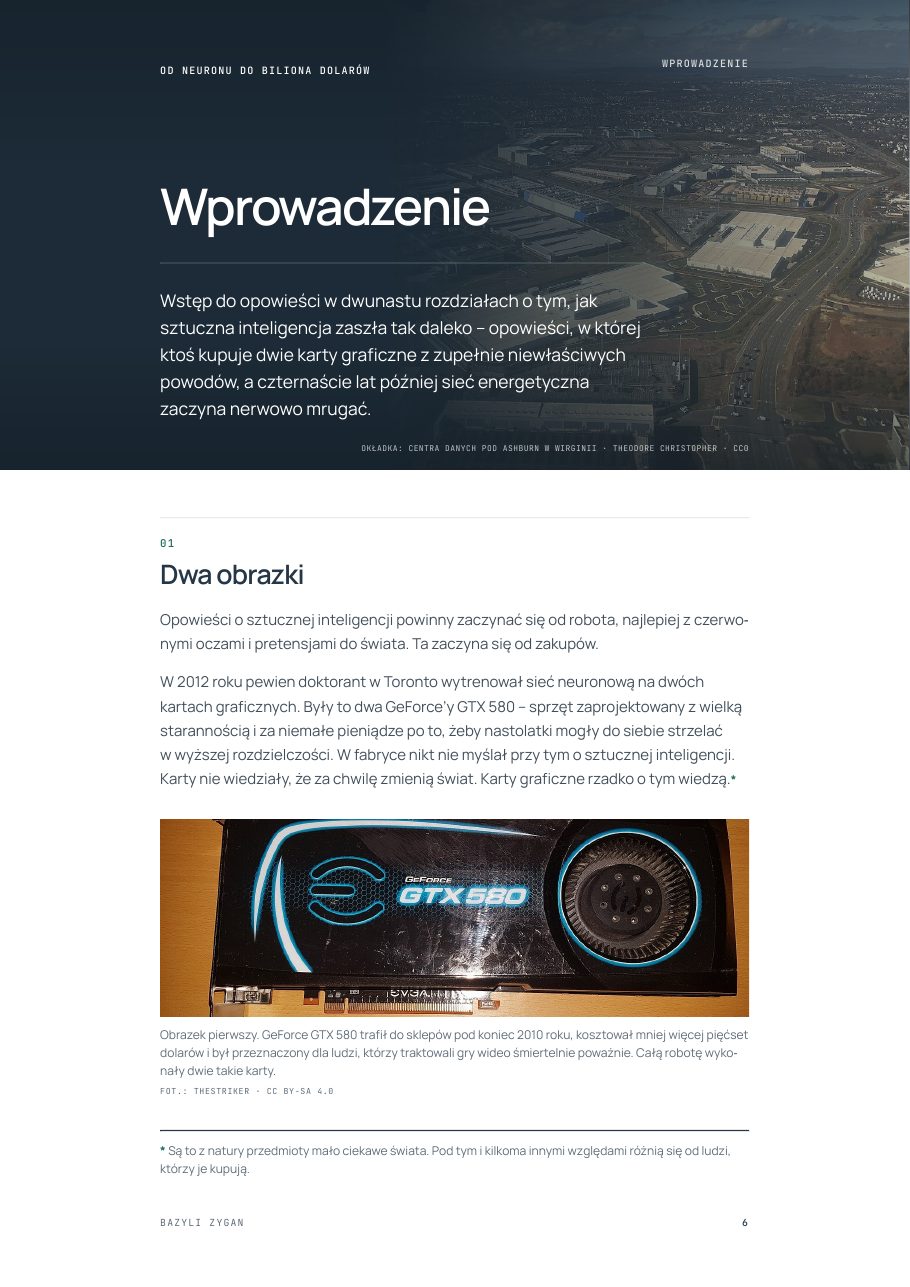 OD NEURONU DO BILIONA DOLARÓW

WPROWADZENIE

Wprowadzenie

Wstęp do opowieści w dwunastu rozdziałach o tym, jak sztuczna inteligencja zaszła tak daleko – opowieści, w której ktoś kupuje dwie karty graficzne z zupełnie niewłaściwych powodów, a czternaście lat później sieć energetyczna zaczyna nerwowo mrugać.

OKŁADKA: CENTRA DANYCH POD ASHBURN W WIRGINII · THEODORE CHRISTOPHER · CC0

01

Dwa obrazki

Opowieści o sztucznej inteligencji powinny zaczynać się od robota, najlepiej z czerwonymi oczami i pretensjami do świata. Ta zaczyna się od zakupów.

W 2012 roku pewien doktorant w Toronto wytrenował sieć neuronową na dwóch kartach graficznych. Były to dwa GeForce'y GTX 580 – sprzęt zaprojektowany z wielką starannością i za niemałe pieniądze po to, żeby nastolatki mogły do siebie strzelać w wyższej rozdzielczości. W fabryce nikt nie myślał przy tym o sztucznej inteligencji. Karty nie wiedziały, że za chwilę zmienią świat. Karty graficzne rzadko o tym wiedzą.*

GEFORCE GTX 580

Obrazek pierwszy. GeForce GTX 580 trafił do sklepów pod koniec 2010 roku, kosztował mniej więcej pięćset dolarów i był przeznaczony dla ludzi, którzy traktowali gry wideo śmiertelnie poważnie. Całą robotę wykonały dwie takie karty.

FOT.: THESTRIKER · CC BY-SA 4.0

* Są to z natury przedmioty mało ciekawe świata. Pod tym i kilkoma innymi względami różnią się od ludzi, którzy je kupują.

BAZYLI ZYGAN

6